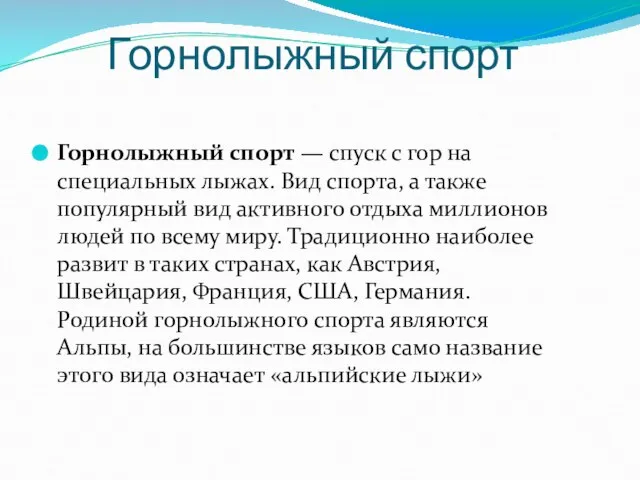 Горнолыжный спорт

Горнолыжный спорт — спуск с гор на специальных лыжах. Вид спорта, а также популярный вид активного отдыха миллионов людей по всему миру. Традиционно наиболее развит в таких странах, как Австрия, Швейцария, Франция, США, Германия. Родиной горнолыжного спорта являются Альпы, на большинстве языков само название этого вида означает «альпийские лыжи»